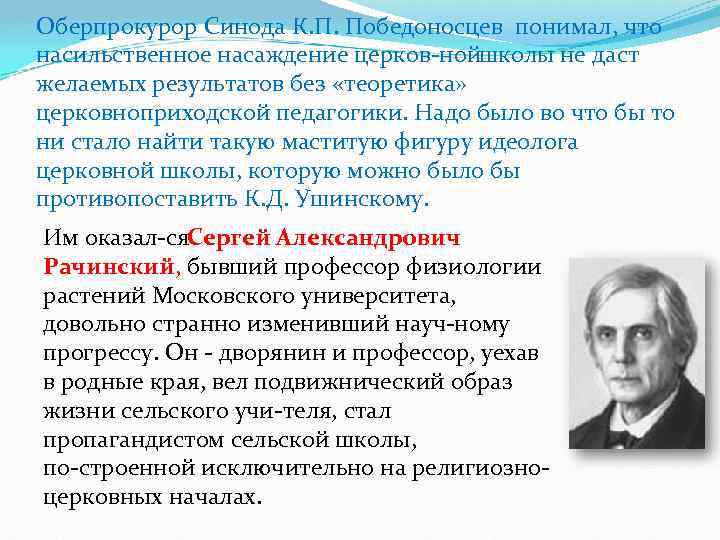 Оберпрокурор Синода К.П. Победоносцев понимал, что насильственное насаждение церков-нойшколы не даст желаемых результатов без «теоретика» церковноприходской педагогики. Надо было во что бы то ни стало найти такую маститую фигуру идеолога церковной школы, которую можно было бы противопоставить К.Д. Ушинскому.

Им оказал-сяСергей Александрович Рачинский, бывший профессор физиологии растений Московского университета, довольно странно изменивший науч-ному прогрессу. Он - дворянин и профессор, уехав в родные края, вел подвижнический образ жизни сельского учи-теля, стал пропагандистом сельской школы, по-строенной исключительно на религиозно-церковных началах.